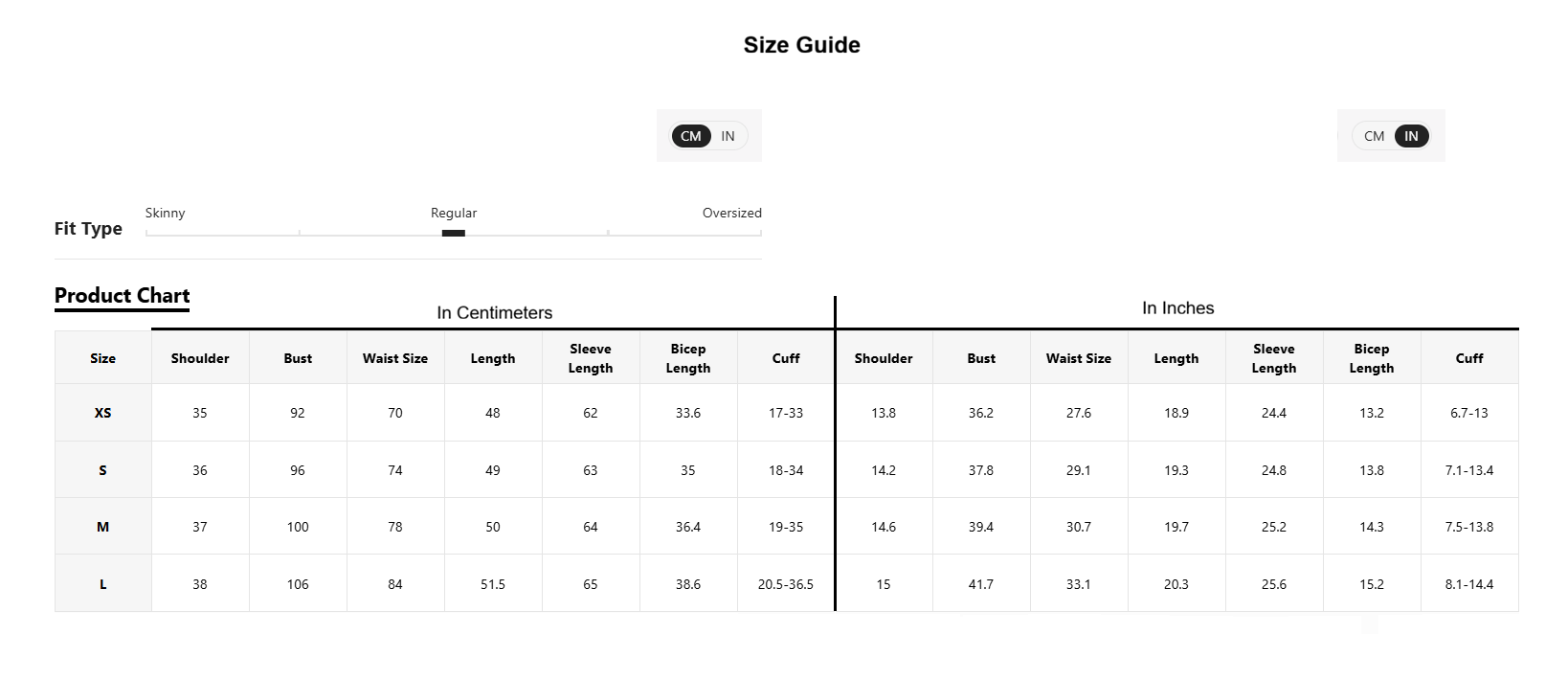 Size Guide

CM IN

CM IN

Fit Type

Skinny

Regular

Oversized

Product Chart

In Centimeters

In Inches

| Size | Shoulder | Bust | Waist Size | Length | Sleeve Length | Bicep Length | Cuff | Shoulder | Bust | Waist Size | Length | Sleeve Length | Bicep Length | Cuff |
|---|---|---|---|---|---|---|---|---|---|---|---|---|---|---|
| XS | 35 | 92 | 70 | 48 | 62 | 33.6 | 17-33 | 13.8 | 36.2 | 27.6 | 18.9 | 24.4 | 13.2 | 6.7-13 |
| S | 36 | 96 | 74 | 49 | 63 | 35 | 18-34 | 14.2 | 37.8 | 29.1 | 19.3 | 24.8 | 13.8 | 7.1-13.4 |
| M | 37 | 100 | 78 | 50 | 64 | 36.4 | 19-35 | 14.6 | 39.4 | 30.7 | 19.7 | 25.2 | 14.3 | 7.5-13.8 |
| L | 38 | 106 | 84 | 51.5 | 65 | 38.6 | 20.5-36.5 | 15 | 41.7 | 33.1 | 20.3 | 25.6 | 15.2 | 8.1-14.4 |